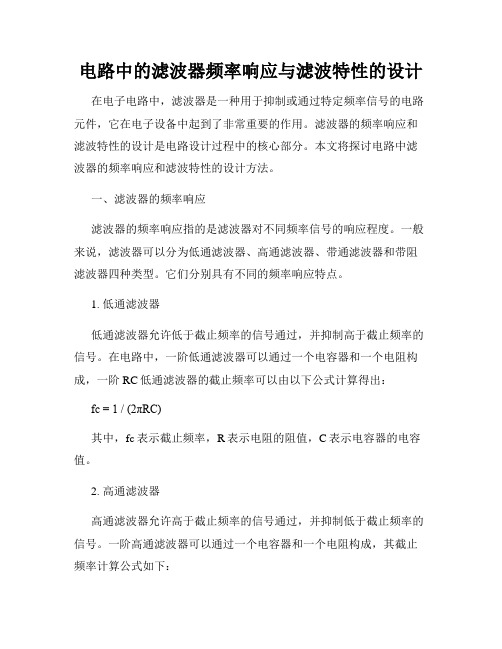 电路中的滤波器频率响应与滤波特性的设计

在电子电路中，滤波器是一种用于抑制或通过特定频率信号的电路元件，它在电子设备中起到了非常重要的作用。滤波器的频率响应和滤波特性的设计是电路设计过程中的核心部分。本文将探讨电路中滤波器的频率响应和滤波特性的设计方法。

一、滤波器的频率响应

滤波器的频率响应指的是滤波器对不同频率信号的响应程度。一般来说，滤波器可以分为低通滤波器、高通滤波器、带通滤波器和带阻滤波器四种类型。它们分别具有不同的频率响应特点。

1. 低通滤波器

低通滤波器允许低于截止频率的信号通过，并抑制高于截止频率的信号。在电路中，一阶低通滤波器可以通过一个电容器和一个电阻构成，一阶 RC 低通滤波器的截止频率可以由以下公式计算得出：

$fc = 1 / (2\pi RC)$

其中，fc 表示截止频率，R 表示电阻的阻值，C 表示电容器的电容值。

2. 高通滤波器

高通滤波器允许高于截止频率的信号通过，并抑制低于截止频率的信号。一阶高通滤波器可以通过一个电容器和一个电阻构成，其截止频率计算公式如下：